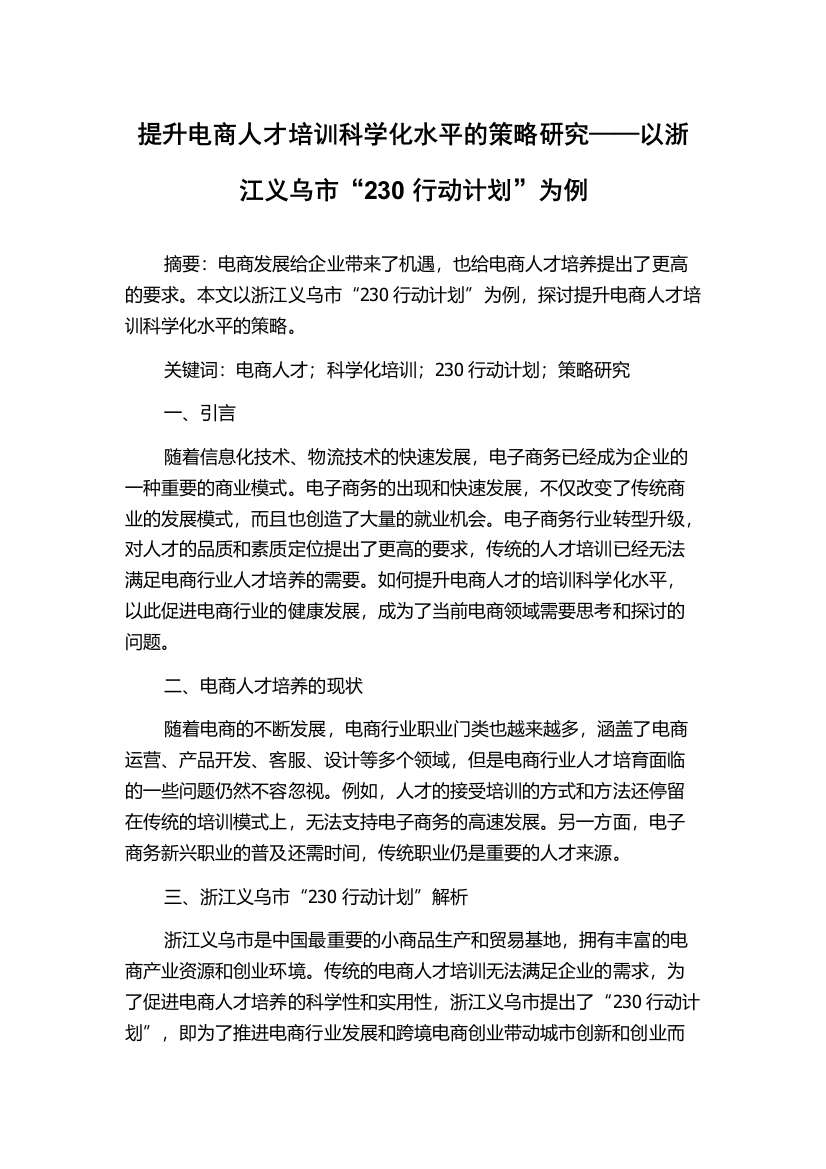 提升电商人才培训科学化水平的策略研究——以浙江义乌市“230 行动计划”为例

摘要：电商发展给企业带来了机遇，也给电商人才培养提出了更高的要求。本文以浙江义乌市“230 行动计划”为例，探讨提升电商人才培训科学化水平的策略。

关键词：电商人才；科学化培训；230 行动计划；策略研究

一、引言

随着信息化技术、物流技术的快速发展，电子商务已经成为企业的一种重要的商业模式。电子商务的出现和快速发展，不仅改变了传统商业的发展模式，而且也创造了大量的就业机会。电子商务行业转型升级，对人才的品质和素质定位提出了更高的要求，传统的人才培训已经无法满足电商行业人才培养的需要。如何提升电商人才的培训科学化水平，以此促进电商行业的健康发展，成为了当前电商领域需要思考和探讨的问题。

二、电商人才培养的现状

随着电商的不断发展，电商行业职业门类也越来越多，涵盖了电商运营、产品开发、客服、设计等多个领域，但是电商行业人才培育面临的一些问题仍然不容忽视。例如，人才的接受培训的方式和方法还停留在传统的培训模式上，无法支持电子商务的高速发展。另一方面，电子商务新兴职业的普及还需时间，传统职业仍是重要的人才来源。

三、浙江义乌市“230 行动计划”解析

浙江义乌市是中国最重要的小商品生产和贸易基地，拥有丰富的电商产业资源和创业环境。传统的电商人才培训无法满足企业的需求，为了促进电商人才培养的科学性和实用性，浙江义乌市提出了“230 行动计划”，即为了推进电商行业发展和跨境电商创业带动城市创新和创业而